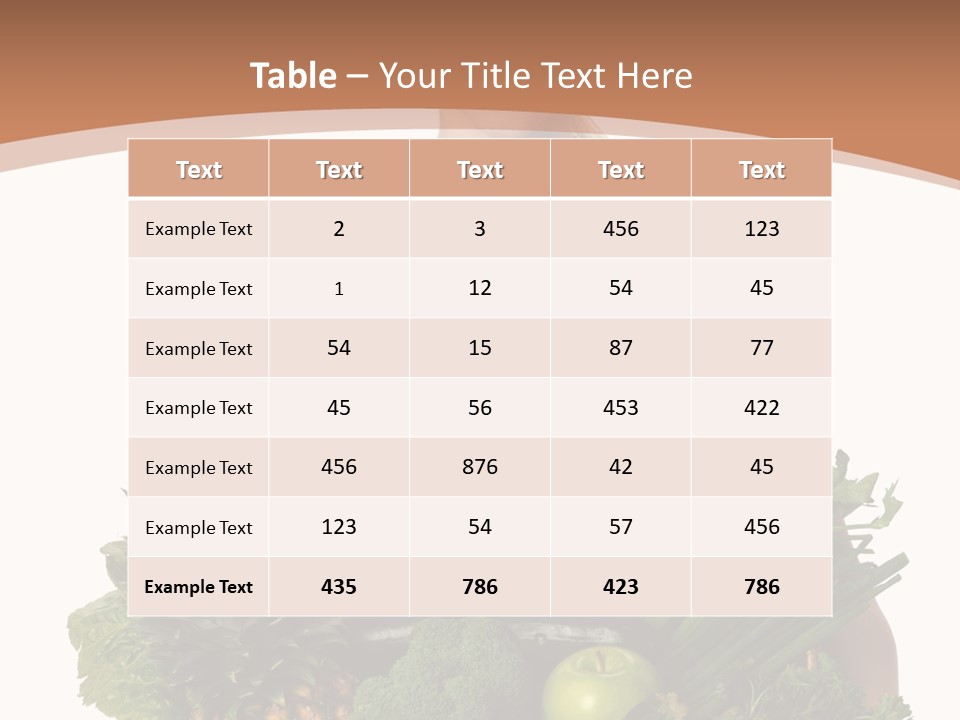 Table – Your Title Text Here

| Text | Text | Text | Text | Text |
|---|---|---|---|---|
| Example Text | 2 | 3 | 456 | 123 |
| Example Text | 1 | 12 | 54 | 45 |
| Example Text | 54 | 15 | 87 | 77 |
| Example Text | 45 | 56 | 453 | 422 |
| Example Text | 456 | 876 | 42 | 45 |
| Example Text | 123 | 54 | 57 | 456 |
| Example Text | 435 | 786 | 423 | 786 |